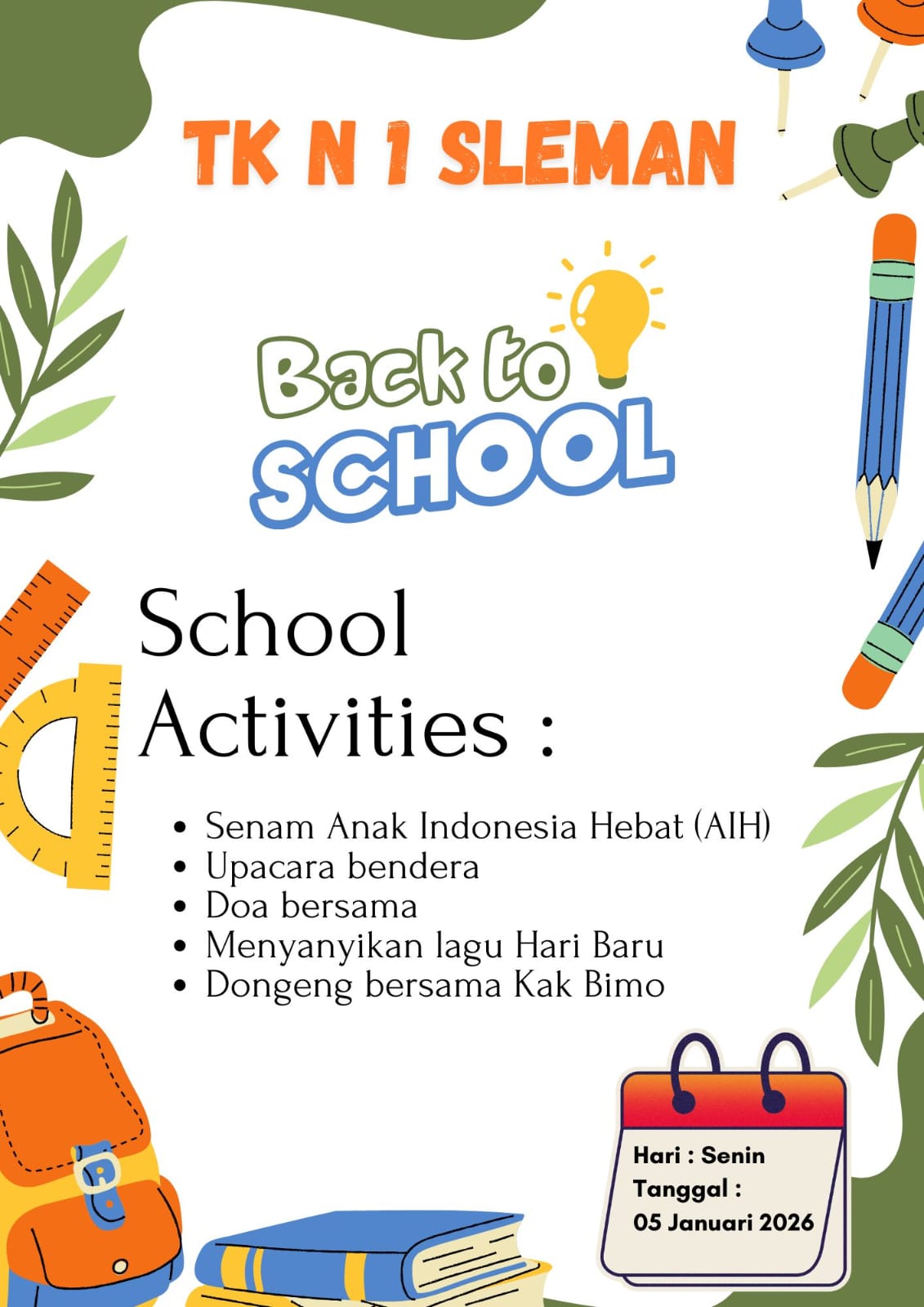 TK N 1 SLEMAN

Back to
SCHOOL

School
Activities :

• Senam Anak Indonesia Hebat (AIH)
• Upacara bendera
• Doa bersama
• Menyanyikan lagu Hari Baru
• Dongeng bersama Kak Bimo

Hari : Senin
Tanggal :
05 Januari 2026